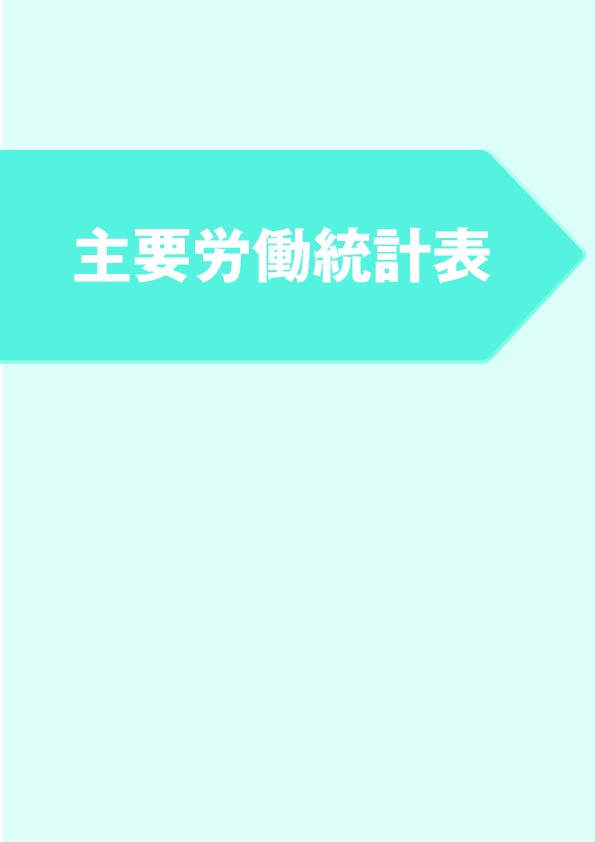 主要労働統計表